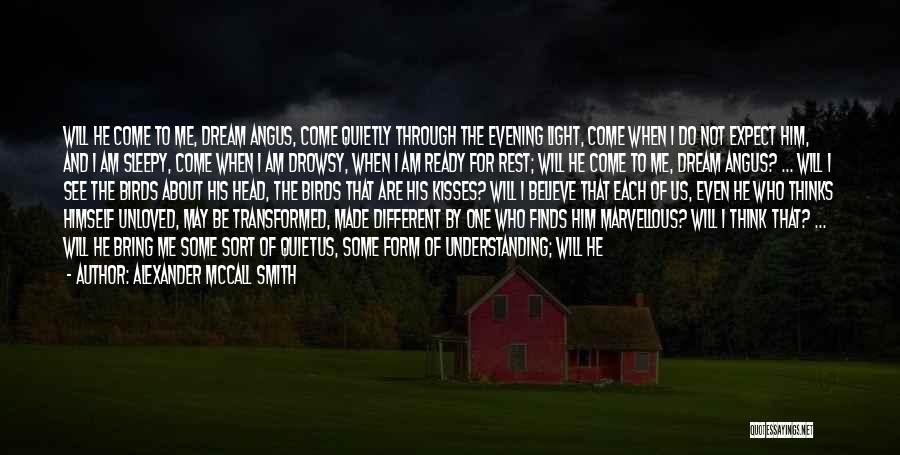 WILL HE COME TO ME, DREAM ANGUS, COME QUIETLY THROUGH THE EVENING LIGHT, COME WHEN I DO NOT EXPECT HIM, AND I AM SLEEPY, COME WHEN I AM DROWSY, WHEN I AM READY FOR REST; WILL HE COME TO ME, DREAM ANGUS? ... WILL I SEE THE BIRDS ABOUT HIS HEAD, THE BIRDS THAT ARE HIS KISSES? WILL I BELIEVE THAT EACH OF US, EVEN HE WHO THINKS HIMSELF UNLOVED, MAY BE TRANSFORMED, MADE DIFFERENT BY ONE WHO FINDS HIM MARVELLOUS? WILL I THINK THAT? ... WILL HE BRING ME SOME SORT OF QUIETUS, SOME FORM OF UNDERSTANDING; WILL HE

- AUTHOR: ALEXANDER MCCALL SMITH

QUOTESSAYINGS.NET